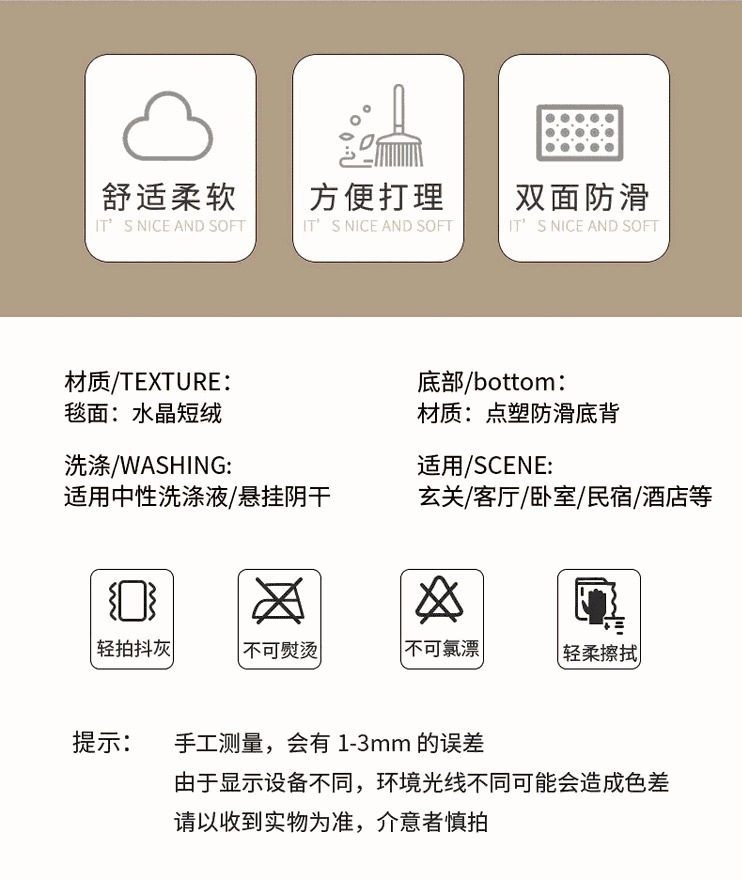 舒适柔软
IT'S NICE AND SOFT

方便打理
IT'S NICE AND SOFT

双面防滑
IT'S NICE AND SOFT

材质/TEXTURE：
毯面：水晶短绒

洗涤/WASHING:
适用中性洗涤液/悬挂阴干

底部/bottom：
材质：点塑防滑底背

适用/SCENE:
玄关/客厅/卧室/民宿/酒店等

轻拍抖灰

不可熨烫

不可氯漂

轻柔擦拭

提示： 手工测量，会有1-3mm的误差
由于显示设备不同，环境光线不同可能会造成色差
请以收到实物为准，介意者慎拍